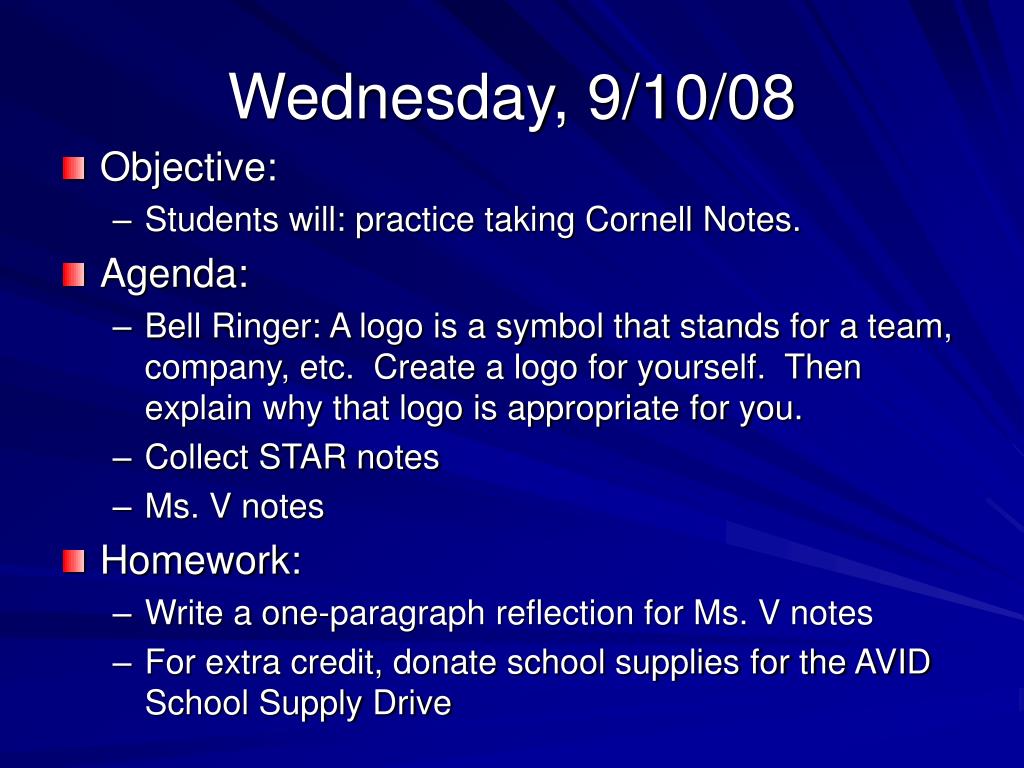 Wednesday, 9/10/08

Objective:
– Students will: practice taking Cornell Notes.

Agenda:
– Bell Ringer: A logo is a symbol that stands for a team, company, etc. Create a logo for yourself. Then explain why that logo is appropriate for you.
– Collect STAR notes
– Ms. V notes

Homework:
– Write a one-paragraph reflection for Ms. V notes
– For extra credit, donate school supplies for the AVID School Supply Drive